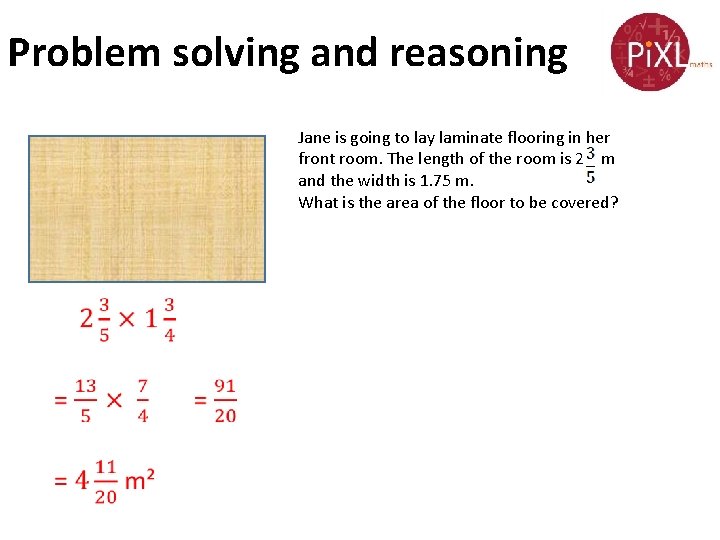 Problem solving and reasoning

PiXL maths

Jane is going to lay laminate flooring in her front room. The length of the room is $2\frac{3}{5}$ m and the width is 1.75 m.
What is the area of the floor to be covered?

$2\frac{3}{5} \times 1\frac{3}{4}$

$= \frac{13}{5} \times \frac{7}{4}$ $= \frac{91}{20}$

$= 4\frac{11}{20}$ m$^2$